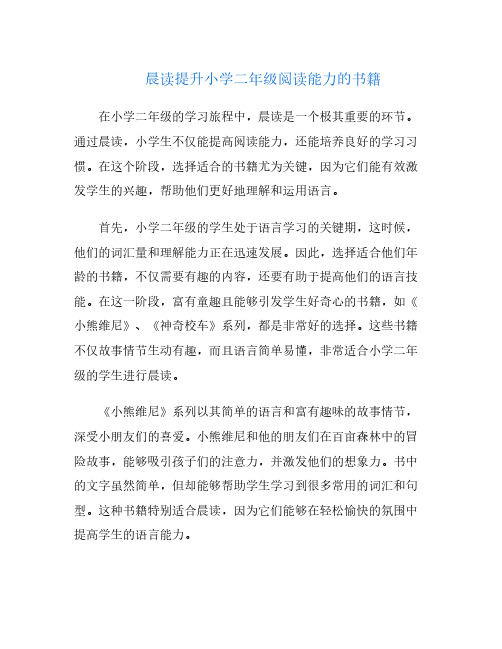 晨读提升小学二年级阅读能力的书籍

在小学二年级的学习旅程中，晨读是一个极其重要的环节。通过晨读，小学生不仅能提高阅读能力，还能培养良好的学习习惯。在这个阶段，选择适合的书籍尤为关键，因为它们能有效激发学生的兴趣，帮助他们更好地理解和运用语言。

首先，小学二年级的学生处于语言学习的关键期，这时候，他们的词汇量和理解能力正在迅速发展。因此，选择适合他们年龄的书籍，不仅需要有趣的内容，还要有助于提高他们的语言技能。在这一阶段，富有童趣且能够引发学生好奇心的书籍，如《小熊维尼》、《神奇校车》系列，都是非常好的选择。这些书籍不仅故事情节生动有趣，而且语言简单易懂，非常适合小学二年级的学生进行晨读。

《小熊维尼》系列以其简单的语言和富有趣味的故事情节，深受小朋友们的喜爱。小熊维尼和他的朋友们在百亩森林中的冒险故事，能够吸引孩子们的注意力，并激发他们的想象力。书中的文字虽然简单，但却能够帮助学生学习到很多常用的词汇和句型。这种书籍特别适合晨读，因为它们能够在轻松愉快的氛围中提高学生的语言能力。